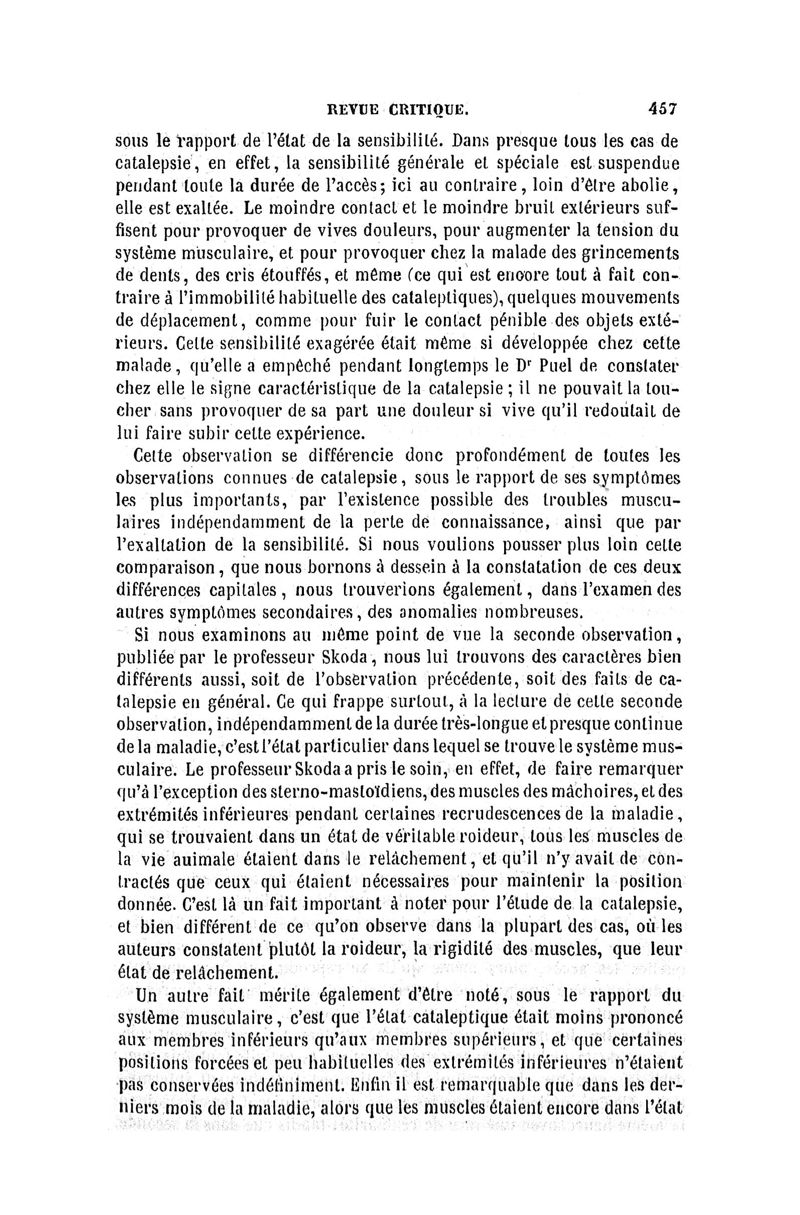 REVUE CRITIQUE. 457

sous le rapport de l'état de la sensibilité. Dans presque tous les cas de catalepsie, en effet, la sensibilité générale et spéciale est suspendue pendant toute la durée de l'accès; ici au contraire, loin d'être abolie, elle est exaltée. Le moindre contact et le moindre bruit extérieurs suffisent pour provoquer de vives douleurs, pour augmenter la tension du système musculaire, et pour provoquer chez la malade des grincements de dents, des cris étouffés, et même (ce qui est encore tout à fait contraire à l'immobilité habituelle des cataleptiques), quelques mouvements de déplacement, comme pour fuir le contact pénible des objets extérieurs. Cette sensibilité exagérée était même si développée chez cette malade, qu'elle a empêché pendant longtemps le Dr Puel de constater chez elle le signe caractéristique de la catalepsie; il ne pouvait la toucher sans provoquer de sa part une douleur si vive qu'il redoutait de lui faire subir cette expérience.

Cette observation se différencie donc profondément de toutes les observations connues de catalepsie, sous le rapport de ses symptômes les plus importants, par l'existence possible des troubles musculaires indépendamment de la perte de connaissance, ainsi que par l'exaltation de la sensibilité. Si nous voulions pousser plus loin cette comparaison, que nous bornons à dessein à la constatation de ces deux différences capitales, nous trouverions également, dans l'examen des autres symptômes secondaires, des anomalies nombreuses.

Si nous examinons au même point de vue la seconde observation, publiée par le professeur Skoda, nous lui trouvons des caractères bien différents aussi, soit de l'observation précédente, soit des faits de catalepsie en général. Ce qui frappe surtout, à la lecture de cette seconde observation, indépendamment de la durée très-longue et presque continue de la maladie, c'est l'état particulier dans lequel se trouve le système musculaire. Le professeur Skoda a pris le soin, en effet, de faire remarquer qu'à l'exception des sterno-mastoïdiens, des muscles des mâchoires, et des extrémités inférieures pendant certaines recrudescences de la maladie, qui se trouvaient dans un état de véritable roideur, tous les muscles de la vie animale étaient dans le relâchement, et qu'il n'y avait de contractés que ceux qui étaient nécessaires pour maintenir la position donnée. C'est là un fait important à noter pour l'étude de la catalepsie, et bien différent de ce qu'on observe dans la plupart des cas, où les auteurs constatent plutôt la roideur, la rigidité des muscles, que leur état de relâchement.

Un autre fait mérite également d'être noté, sous le rapport du système musculaire, c'est que l'état cataleptique était moins prononcé aux membres inférieurs qu'aux membres supérieurs, et que certaines positions forcées et peu habituelles des extrémités inférieures n'étaient pas conservées indéfiniment. Enfin il est remarquable que dans les derniers mois de la maladie, alors que les muscles étaient encore dans l'état